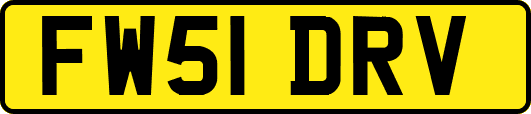 FW51 DRV